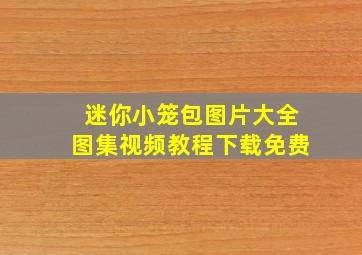 迷你小笼包图片大全
图集视频教程下载免费